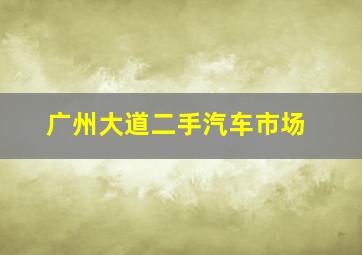 广州大道二手汽车市场